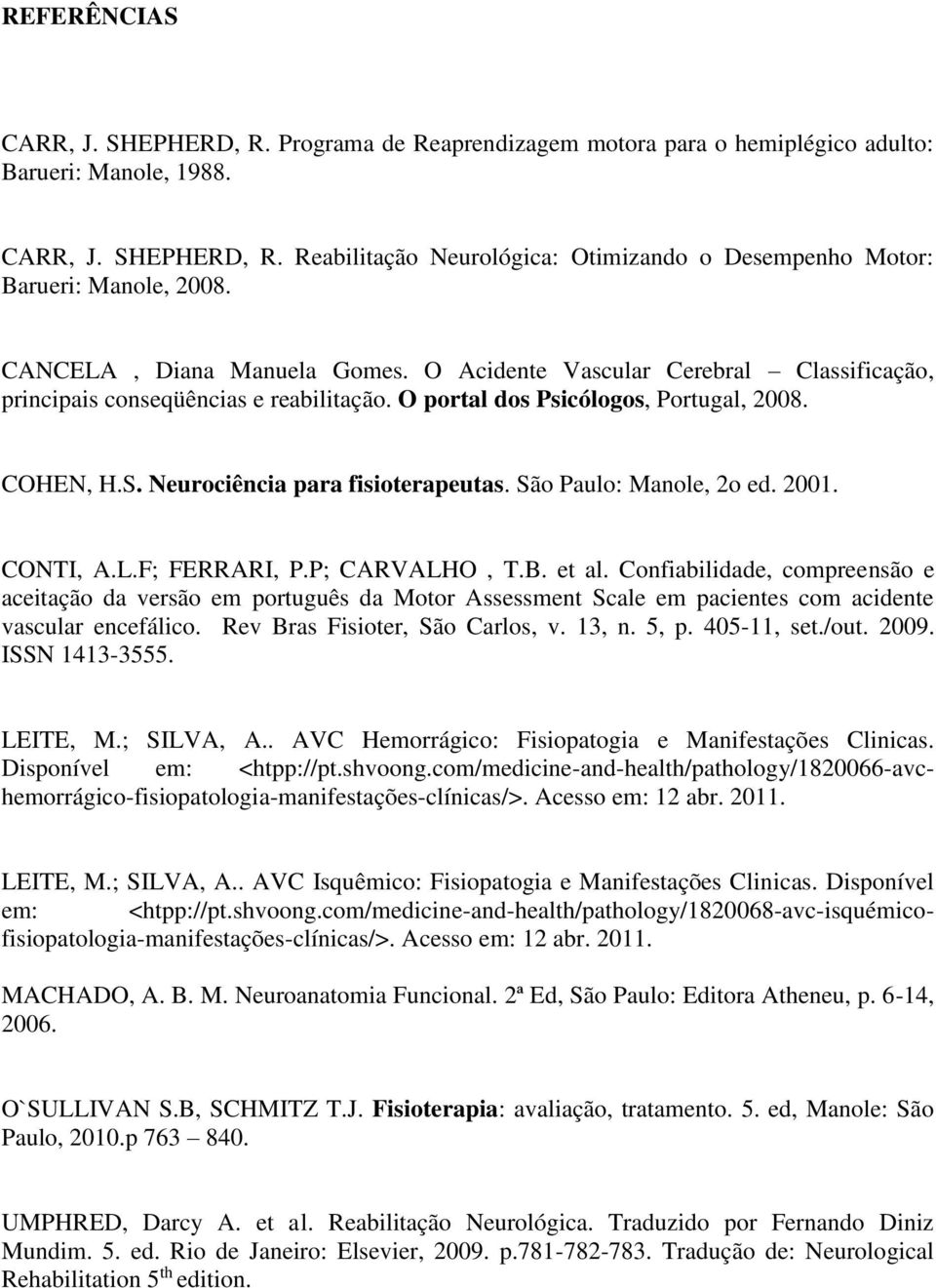 REFERÊNCIAS

CARR, J. SHEPHERD, R. Programa de Reaprendizagem motora para o hemiplégico adulto: Barueri: Manole, 1988.

CARR, J. SHEPHERD, R. Reabilitação Neurológica: Otimizando o Desempenho Motor: Barueri: Manole, 2008.

CANCELA , Diana Manuela Gomes. O Acidente Vascular Cerebral – Classificação, principais conseqüências e reabilitação. O portal dos Psicólogos, Portugal, 2008.

COHEN, H.S. Neurociência para fisioterapeutas. São Paulo: Manole, 2o ed. 2001.

CONTI, A.L.F; FERRARI, P.P; CARVALHO , T.B. et al. Confiabilidade, compreensão e aceitação da versão em português da Motor Assessment Scale em pacientes com acidente vascular encefálico. Rev Bras Fisioter, São Carlos, v. 13, n. 5, p. 405-11, set./out. 2009. ISSN 1413-3555.

LEITE, M.; SILVA, A.. AVC Hemorrágico: Fisiopatogia e Manifestações Clinicas. Disponível em: <htpp://pt.shvoong.com/medicine-and-health/pathology/1820066-avc-hemorrágico-fisiopatologia-manifestações-clínicas/>. Acesso em: 12 abr. 2011.

LEITE, M.; SILVA, A.. AVC Isquêmico: Fisiopatogia e Manifestações Clinicas. Disponível em: <htpp://pt.shvoong.com/medicine-and-health/pathology/1820068-avc-isquémico-fisiopatologia-manifestações-clínicas/>. Acesso em: 12 abr. 2011.

MACHADO, A. B. M. Neuroanatomia Funcional. 2ª Ed, São Paulo: Editora Atheneu, p. 6-14, 2006.

O`SULLIVAN S.B, SCHMITZ T.J. Fisioterapia: avaliação, tratamento. 5. ed, Manole: São Paulo, 2010.p 763 – 840.

UMPHRED, Darcy A. et al. Reabilitação Neurológica. Traduzido por Fernando Diniz Mundim. 5. ed. Rio de Janeiro: Elsevier, 2009. p.781-782-783. Tradução de: Neurological Rehabilitation 5$^{th}$ edition.